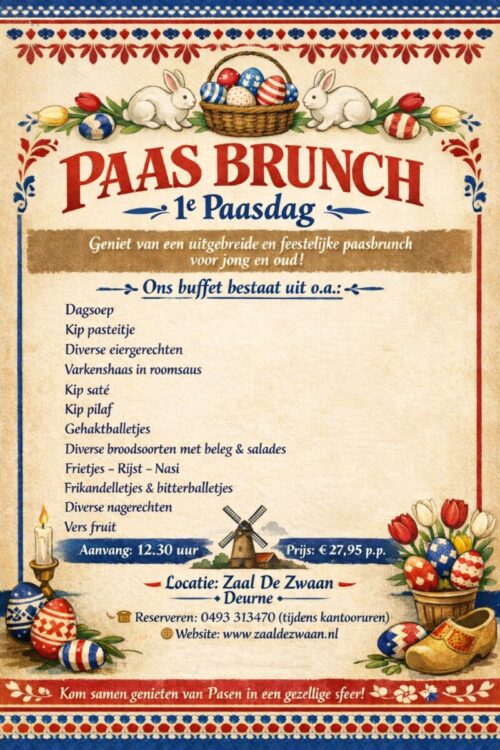 PAAS BRUNCH

1e Paasdag

Geniet van een uitgebreide en feestelijke paasbrunch voor jong en oud!

Ons buffet bestaat uit o.a.:

Dagsoep
Kip pasteitje
Diverse eiergerechten
Varkenshaas in roomsaus
Kip saté
Kip pilaf
Gehaktballetjes
Diverse broodsoorten met beleg & salades
Frietjes - Rijst - Nasi
Frikandelletjes & bitterballetjes
Diverse nagerechten
Vers fruit

Aanvang: 12.30 uur

Prijs: € 27,95 p.p.

Locatie: Zaal De Zwaan
Deurne

Reserveren: 0493 313470 (tijdens kantooruren)
Website: www.zaaldezwaan.nl

Kom samen genieten van Pasen in een gezellige sfeer!